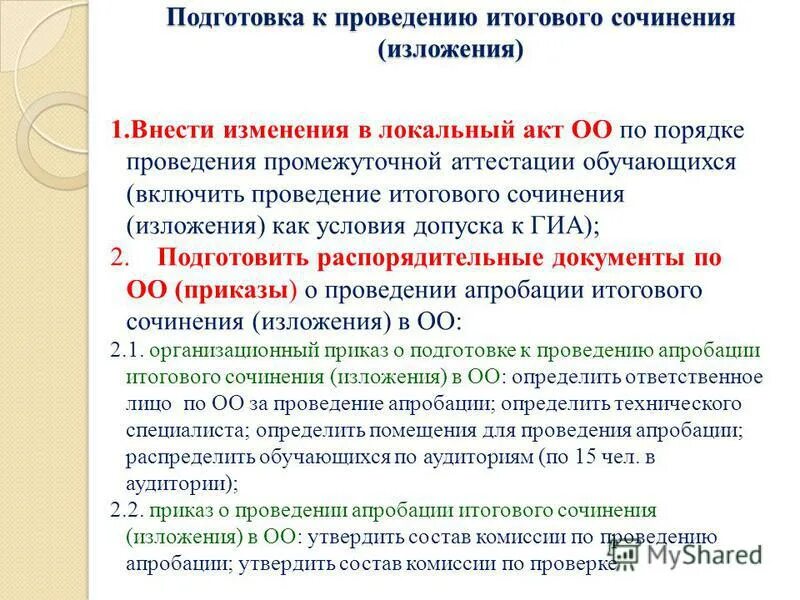 Подготовка к проведению итогового сочинения (изложения)

1.Внести изменения в локальный акт ОО по порядке проведения промежуточной аттестации обучающихся (включить проведение итогового сочинения (изложения) как условия допуска к ГИА);

2. Подготовить распорядительные документы по ОО (приказы) о проведении апробации итогового сочинения (изложения) в ОО:

2.1. организационный приказ о подготовке к проведению апробации итогового сочинения (изложения) в ОО: определить ответственное лицо по ОО за проведение апробации; определить технического специалиста; определить помещения для проведения апробации; распределить обучающихся по аудиториям (по 15 чел. в аудитории);

2.2. приказ о проведении апробации итогового сочинения (изложения) в ОО: утвердить состав комиссии по проведению апробации; утвердить состав комиссии по проверке

MyShared